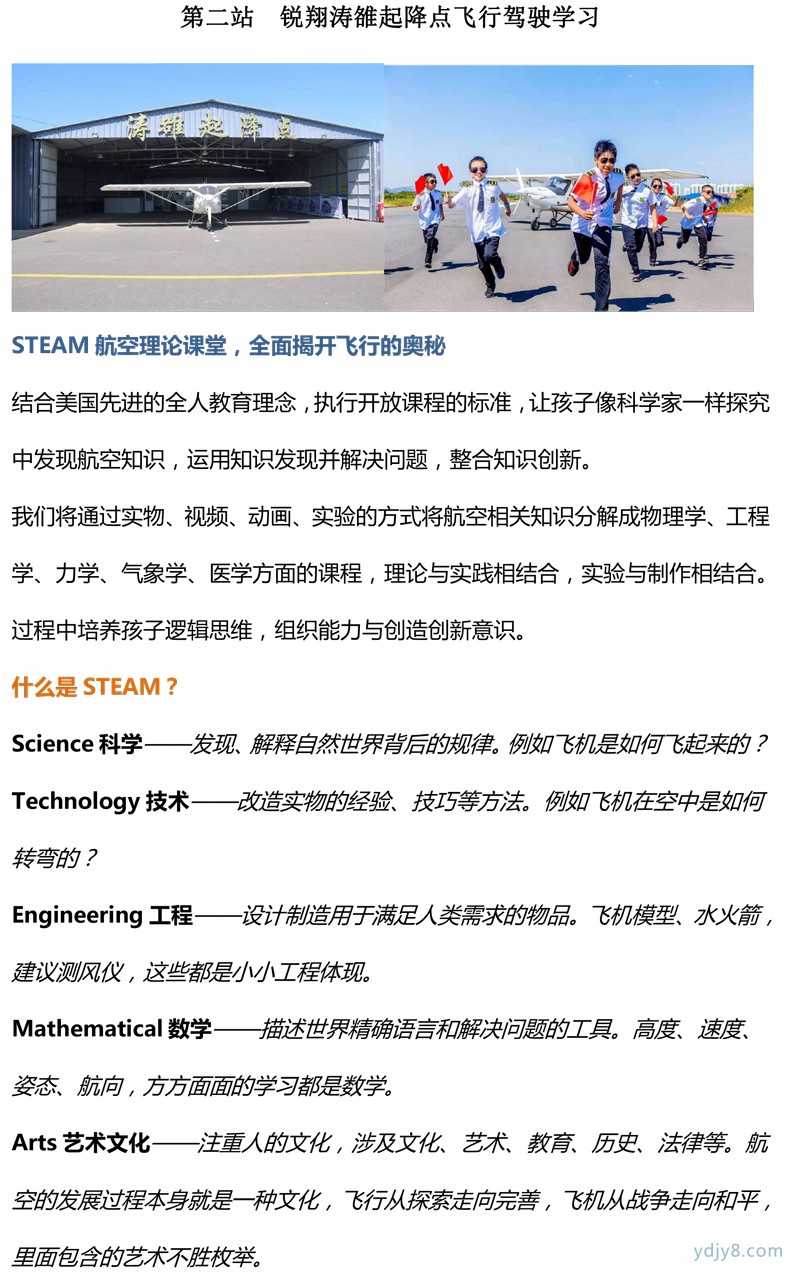 第二站　锐翔涛雒起降点飞行驾驶学习

涛雒起降点

STEAM 航空理论课堂，全面揭开飞行的奥秘

结合美国先进的全人教育理念，执行开放课程的标准，让孩子像科学家一样探究中发现航空知识，运用知识发现并解决问题，整合知识创新。

我们将通过实物、视频、动画、实验的方式将航空相关知识分解成物理学、工程学、力学、气象学、医学方面的课程，理论与实践相结合，实验与制作相结合。过程中培养孩子逻辑思维，组织能力与创造创新意识。

什么是 STEAM？

Science 科学——发现、解释自然世界背后的规律。例如飞机是如何飞起来的？

Technology 技术——改造实物的经验、技巧等方法。例如飞机在空中是如何转弯的？

Engineering 工程——设计制造用于满足人类需求的物品。飞机模型、水火箭，建议测风仪，这些都是小小工程体现。

Mathematical 数学——描述世界精确语言和解决问题的工具。高度、速度、姿态、航向，方方面面的学习都是数学。

Arts 艺术文化——注重人的文化，涉及文化、艺术、教育、历史、法律等。航空的发展过程本身就是一种文化，飞行从探索走向完善，飞机从战争走向和平，里面包含的艺术不胜枚举。

ydjy8.com